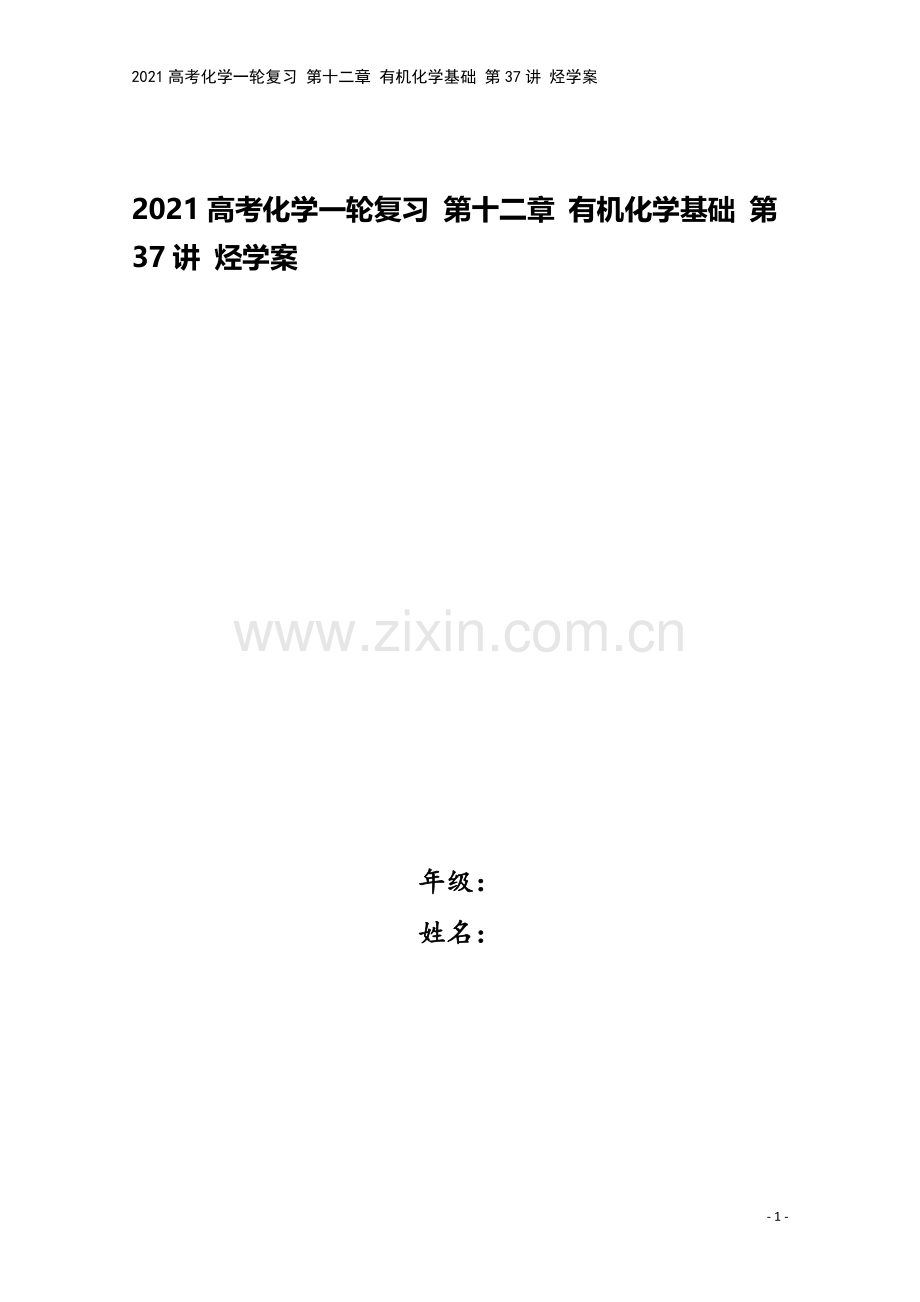 2021 高考化学一轮复习 第十二章 有机化学基础 第 37 讲 烃学案

2021 高考化学一轮复习 第十二章 有机化学基础 第 37 讲 烃学案

www.zixin.com.cn

年级：

姓名：

- 1 -